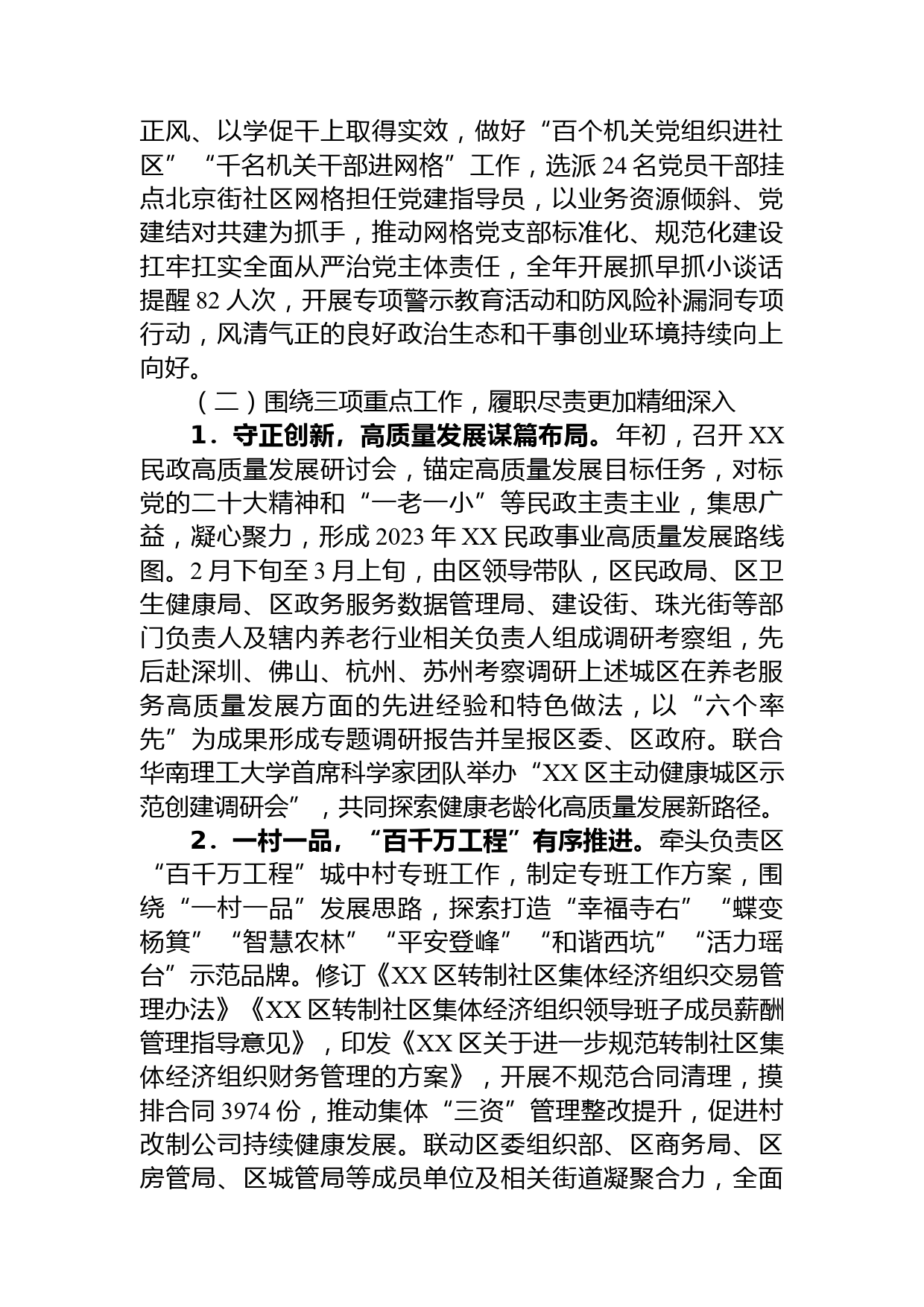 正风、以学促干上取得实效，做好“百个机关党组织进社区”“千名机关干部进网格”工作，选派24名党员干部挂点北京街社区网格担任党建指导员，以业务资源倾斜、党建结对共建为抓手，推动网格党支部标准化、规范化建设扛牢扛实全面从严治党主体责任，全年开展抓早抓小谈话提醒82人次，开展专项警示教育活动和防风险补漏洞专项行动，风清气正的良好政治生态和干事创业环境持续向上向好。

（二）围绕三项重点工作，履职尽责更加精细深入

1．守正创新，高质量发展谋篇布局。年初，召开XX民政高质量发展研讨会，锚定高质量发展目标任务，对标党的二十大精神和“一老一小”等民政主责主业，集思广益，凝心聚力，形成2023年XX民政事业高质量发展路线图。2月下旬至3月上旬，由区领导带队，区民政局、区卫生健康局、区政务服务数据管理局、建设街、珠光街等部门负责人及辖内养老行业相关负责人组成调研考察组，先后赴深圳、佛山、杭州、苏州考察调研上述城区在养老服务高质量发展方面的先进经验和特色做法，以“六个率先”为成果形成专题调研报告并呈报区委、区政府。联合华南理工大学首席科学家团队举办“XX区主动健康城区示范创建调研会”，共同探索健康老龄化高质量发展新路径。

2．一村一品，“百千万工程”有序推进。牵头负责区“百千万工程”城中村专班工作，制定专班工作方案，围绕“一村一品”发展思路，探索打造“幸福寺右”“蝶变杨箕”“智慧农林”“平安登峰”“和谐西坑”“活力瑶台”示范品牌。修订《XX区转制社区集体经济组织交易管理办法》《XX区转制社区集体经济组织领导班子成员薪酬管理指导意见》，印发《XX区关于进一步规范转制社区集体经济组织财务管理的方案》，开展不规范合同清理，摸排合同3974份，推动集体“三资”管理整改提升，促进村改制公司持续健康发展。联动区委组织部、区商务局、区房管局、区城管局等成员单位及相关街道凝聚合力，全面